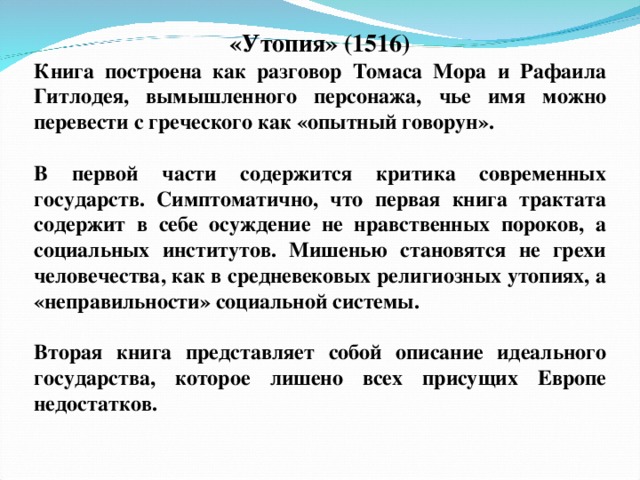 «Утопия» (1516)

Книга построена как разговор Томаса Мора и Рафаила Гитлодея, вымышленного персонажа, чье имя можно перевести с греческого как «опытный говорун».

В первой части содержится критика современных государств. Симптоматично, что первая книга трактата содержит в себе осуждение не нравственных пороков, а социальных институтов. Мишенью становятся не грехи человечества, как в средневековых религиозных утопиях, а «неправильности» социальной системы.

Вторая книга представляет собой описание идеального государства, которое лишено всех присущих Европе недостатков.